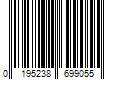 0 195238 699055